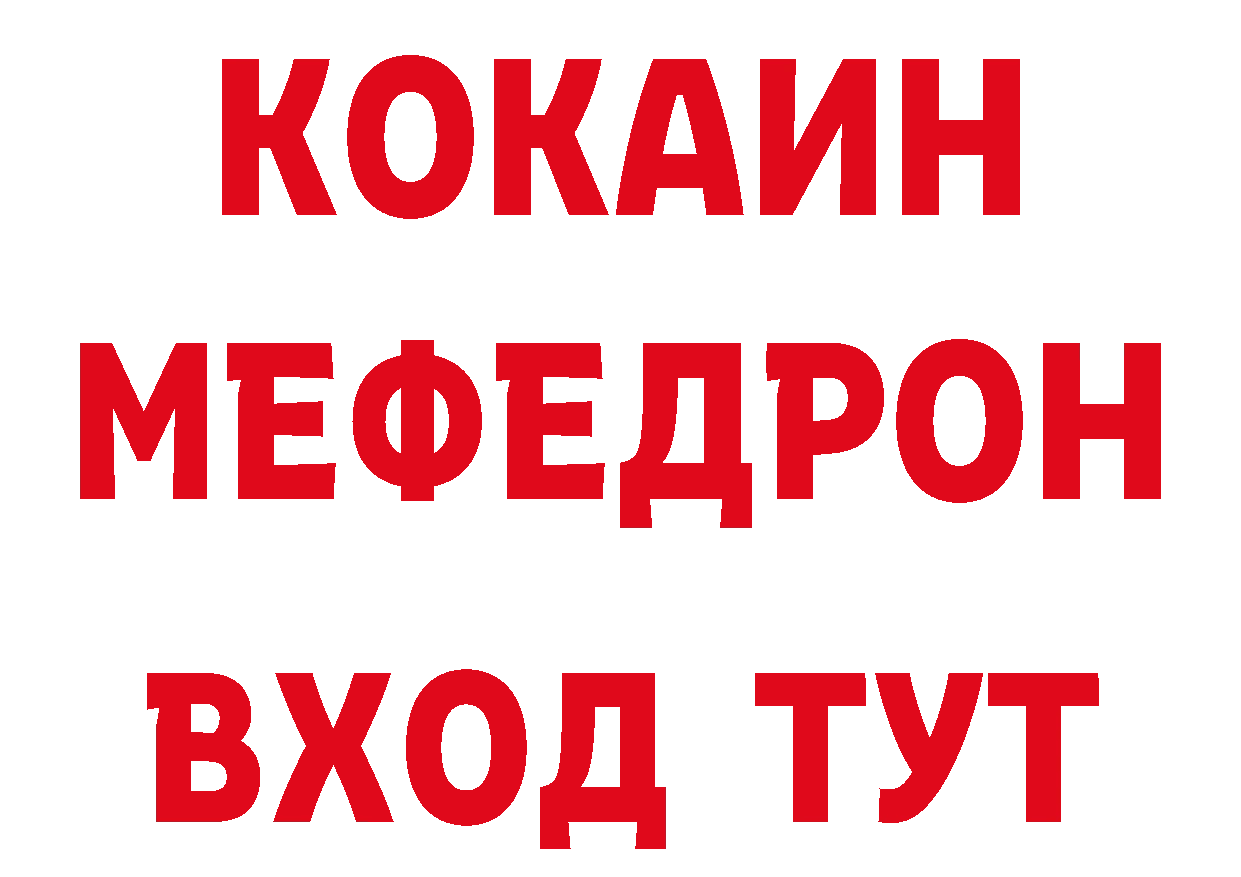 КОКАИН
МЕФЕДРОН
ВХОД ТУТ